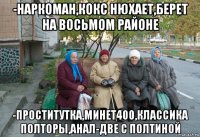 -НАРКОМАН,КОКС НЮХАЕТ,БЕРЕТ НА ВОСЬМОМ РАЙОНЕ

-ПРОСТИТУТКА,МИНЕТ400,КЛАССИКА ПОЛТОРЫ,АНАЛ-ДВЕ С ПОЛТИНОЙ